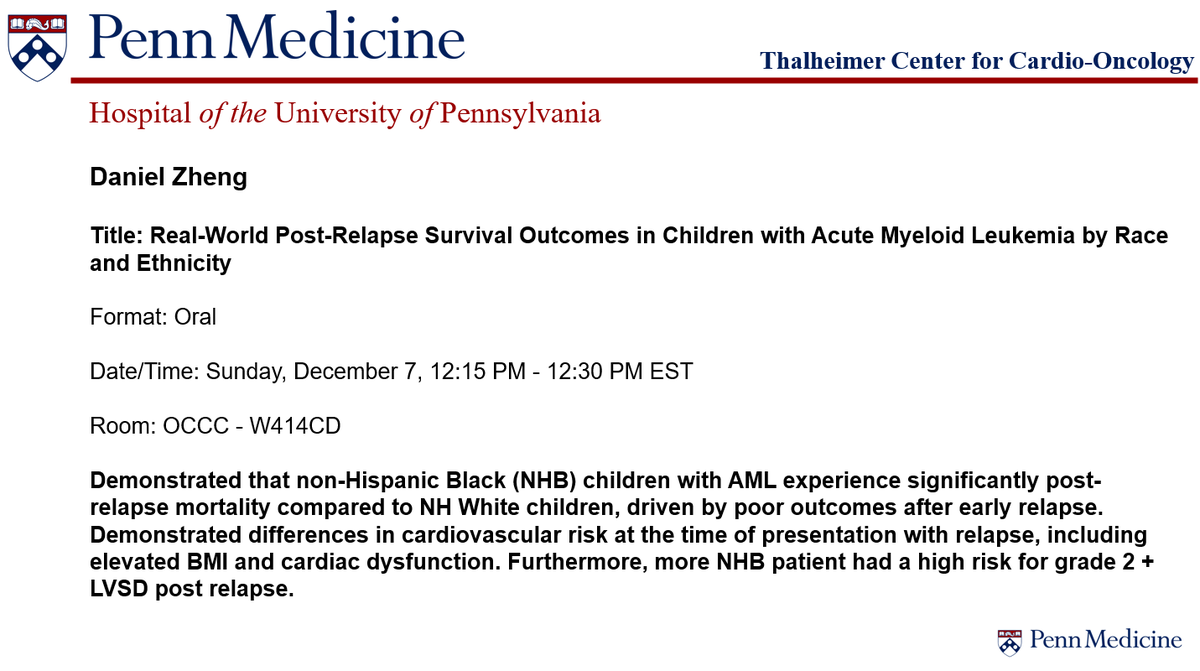 Penn Medicine

Thalheimer Center for Cardio-Oncology

Hospital of the University of Pennsylvania

Daniel Zheng

Title: Real-World Post-Relapse Survival Outcomes in Children with Acute Myeloid Leukemia by Race and Ethnicity

Format: Oral

Date/Time: Sunday, December 7, 12:15 PM - 12:30 PM EST

Room: OCCC - W414CD

Demonstrated that non-Hispanic Black (NHB) children with AML experience significantly post-relapse mortality compared to NH White children, driven by poor outcomes after early relapse. Demonstrated differences in cardiovascular risk at the time of presentation with relapse, including elevated BMI and cardiac dysfunction. Furthermore, more NHB patient had a high risk for grade 2 + LVSD post relapse.

Penn Medicine